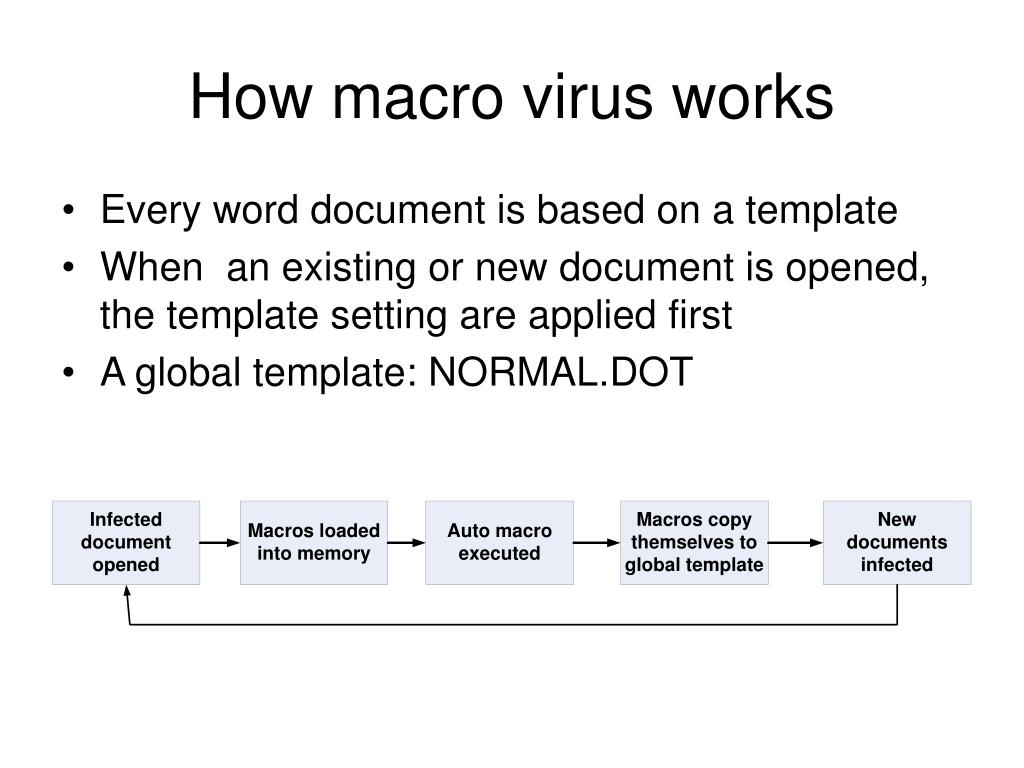 How macro virus works

• Every word document is based on a template
• When an existing or new document is opened, the template setting are applied first
• A global template: NORMAL.DOT

Infected document opened

Macros loaded into memory

Auto macro executed

Macros copy themselves to global template

New documents infected